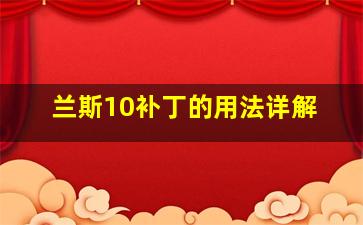 兰斯10补丁的用法详解